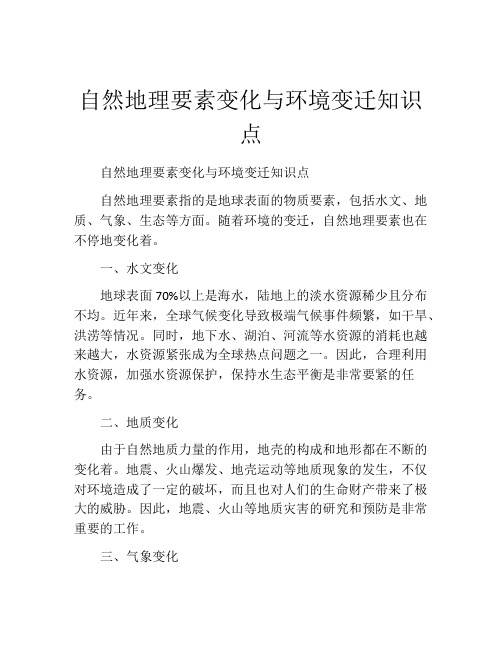 自然地理要素变化与环境变迁知识点

自然地理要素变化与环境变迁知识点

自然地理要素指的是地球表面的物质要素，包括水文、地质、气象、生态等方面。随着环境的变迁，自然地理要素也在不停地变化着。

一、水文变化

地球表面70%以上是海水，陆地上的淡水资源稀少且分布不均。近年来，全球气候变化导致极端气候事件频繁，如干旱、洪涝等情况。同时，地下水、湖泊、河流等水资源的消耗也越来越大，水资源紧张成为全球热点问题之一。因此，合理利用水资源，加强水资源保护，保持水生态平衡是非常要紧的任务。

二、地质变化

由于自然地质力量的作用，地壳的构成和地形都在不断的变化着。地震、火山爆发、地壳运动等地质现象的发生，不仅对环境造成了一定的破坏，而且也对人们的生命财产带来了极大的威胁。因此，地震、火山等地质灾害的研究和预防是非常重要的工作。

三、气象变化